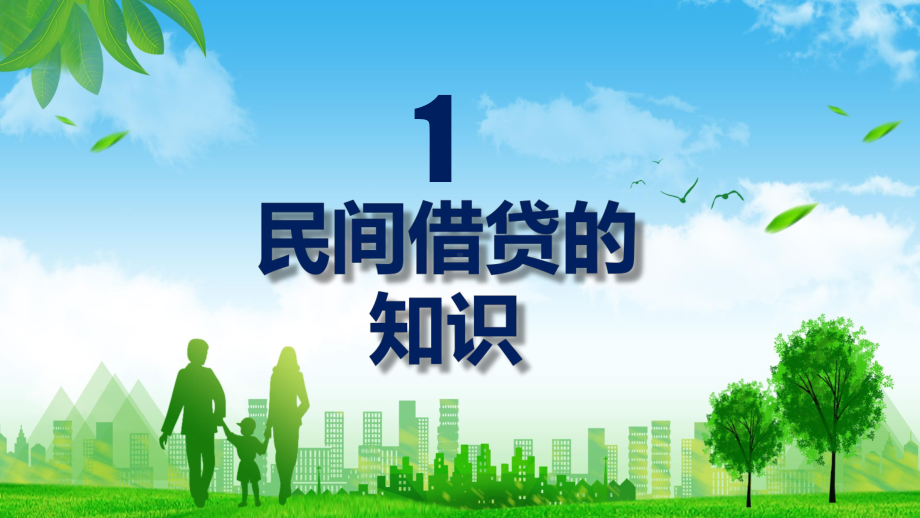 1
民间借贷的知识